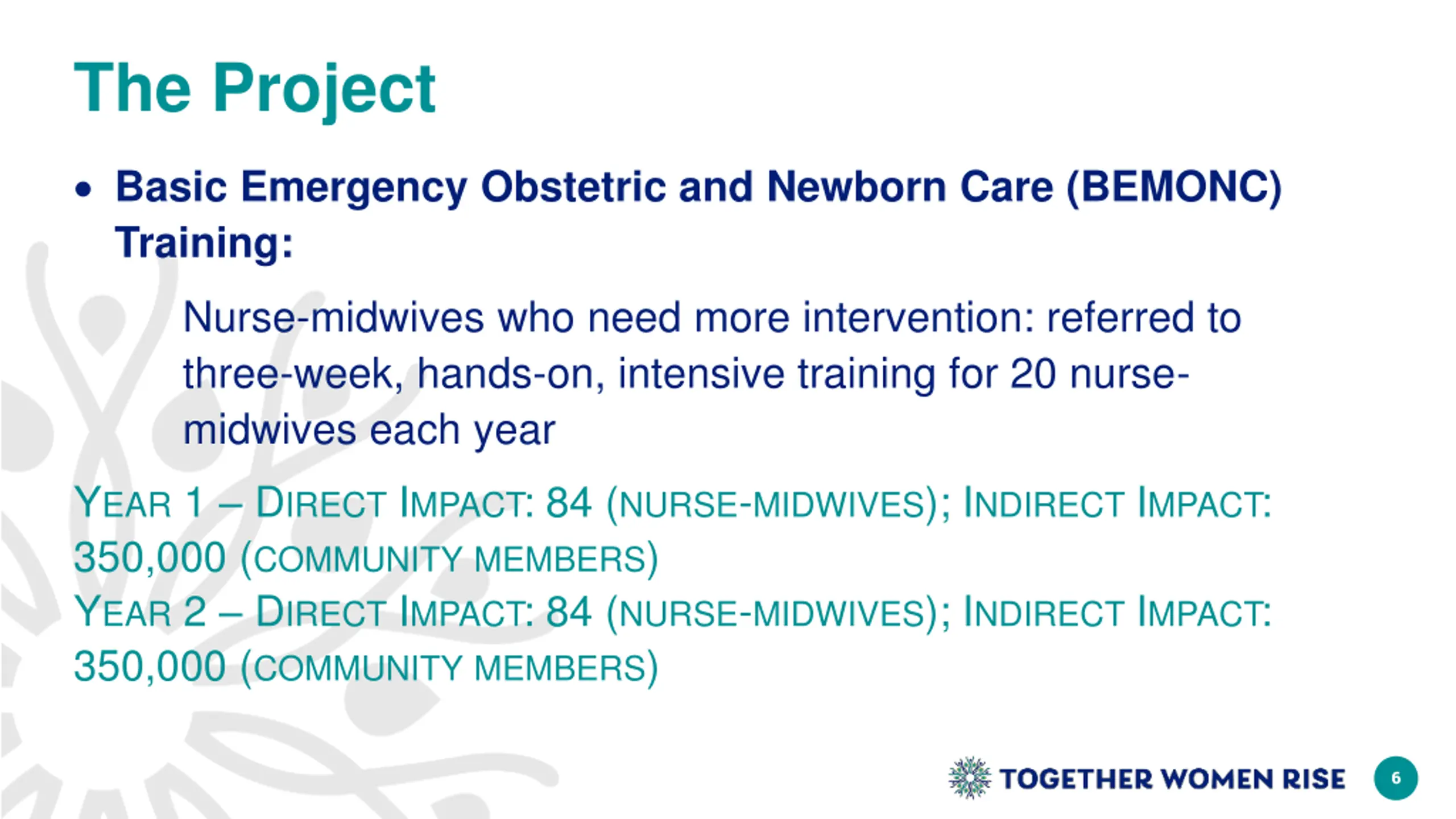 The Project

• Basic Emergency Obstetric and Newborn Care (BEMONC) Training:

Nurse-midwives who need more intervention: referred to three-week, hands-on, intensive training for 20 nurse-midwives each year

YEAR 1 – DIRECT IMPACT: 84 (NURSE-MIDWIVES); INDIRECT IMPACT: 350,000 (COMMUNITY MEMBERS)
YEAR 2 – DIRECT IMPACT: 84 (NURSE-MIDWIVES); INDIRECT IMPACT: 350,000 (COMMUNITY MEMBERS)

TOGETHER WOMEN RISE

6